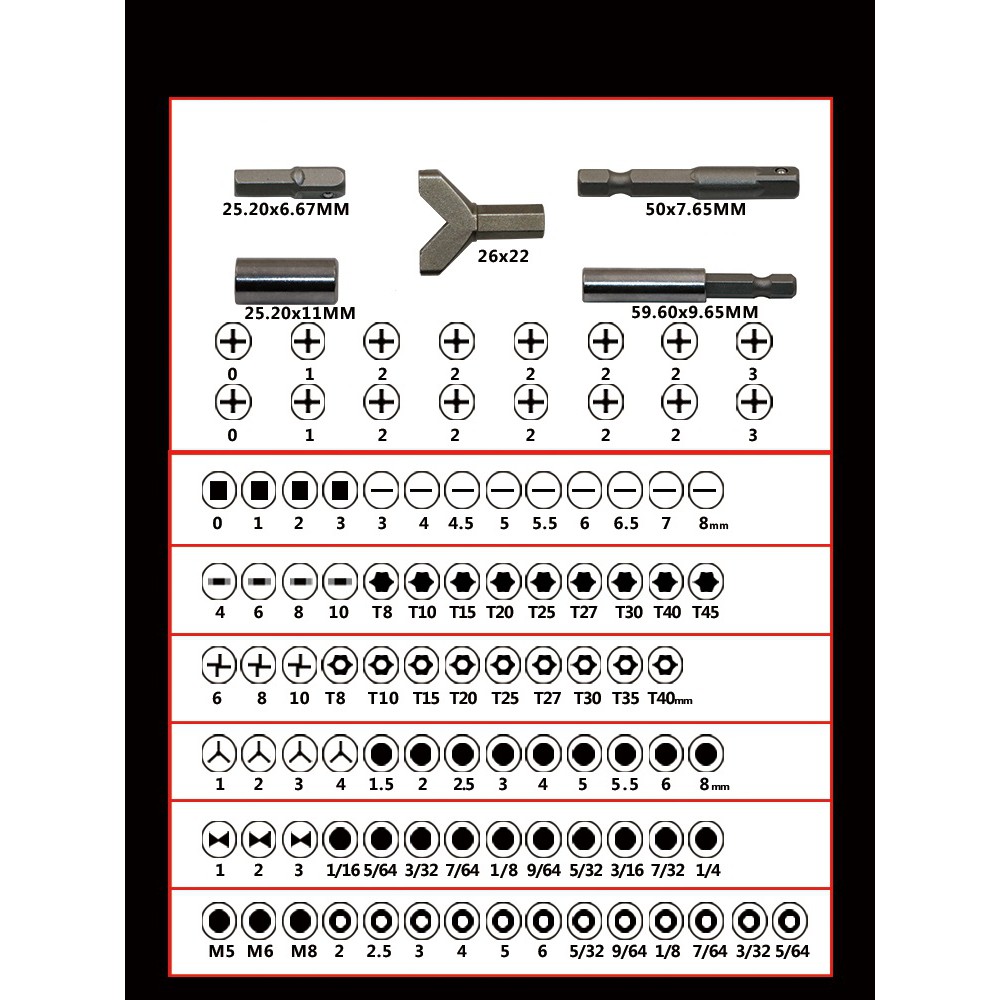 25.20x6.67MM

26x22

50x7.65MM

25.20x11MM

59.60x9.65MM

0 1 2 2 2 2 2 3

0 1 2 2 2 2 2 3

0 1 2 3 3 4 4.5 5 5.5 6 6.5 7 8mm

4 6 8 10 T8 T10 T15 T20 T25 T27 T30 T40 T45

6 8 10 T8 T10 T15 T20 T25 T27 T30 T35 T40mm

1 2 3 4 1.5 2 2.5 3 4 5 5.5 6 8mm

1 2 3 1/16 5/64 3/32 7/64 1/8 9/64 5/32 3/16 7/32 1/4

M5 M6 M8 2 2.5 3 4 5 6 5/32 9/64 1/8 7/64 3/32 5/64